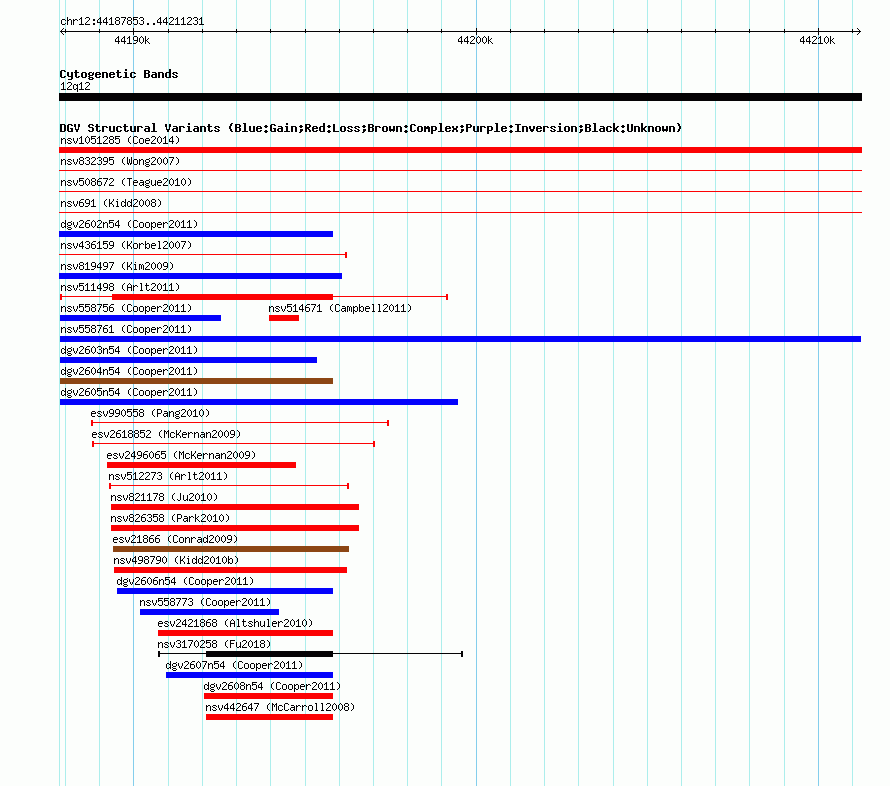 chr12:44187853..44211231

44190k

44200k

44210k

Cytogenetic Bands
12q12

DGV Structural Variants (Blue:Gain;Red:Loss;Brown:Complex;Purple:Inversion;Black:Unknown)
nsv1051285 (Coe2014)
nsv832395 (Wong2007)
nsv508672 (Teague2010)
nsv691 (Kidd2008)
dgv2602n54 (Cooper2011)
nsv436159 (Korbel2007)
nsv819497 (Kim2009)
nsv511498 (Arlt2011)
nsv558756 (Cooper2011)
nsv514671 (Campbell2011)
nsv558761 (Cooper2011)
dgv2603n54 (Cooper2011)
dgv2604n54 (Cooper2011)
dgv2605n54 (Cooper2011)
esv990558 (Pang2010)
esv2618852 (McKernan2009)
esv2496065 (McKernan2009)
nsv512273 (Arlt2011)
nsv821178 (Ju2010)
nsv826358 (Park2010)
esv21866 (Conrad2009)
nsv498790 (Kidd2010b)
dgv2606n54 (Cooper2011)
nsv558773 (Cooper2011)
esv2421868 (Altshuler2010)
nsv3170258 (Fu2018)
dgv2607n54 (Cooper2011)
dgv2608n54 (Cooper2011)
nsv442647 (McCarroll2008)